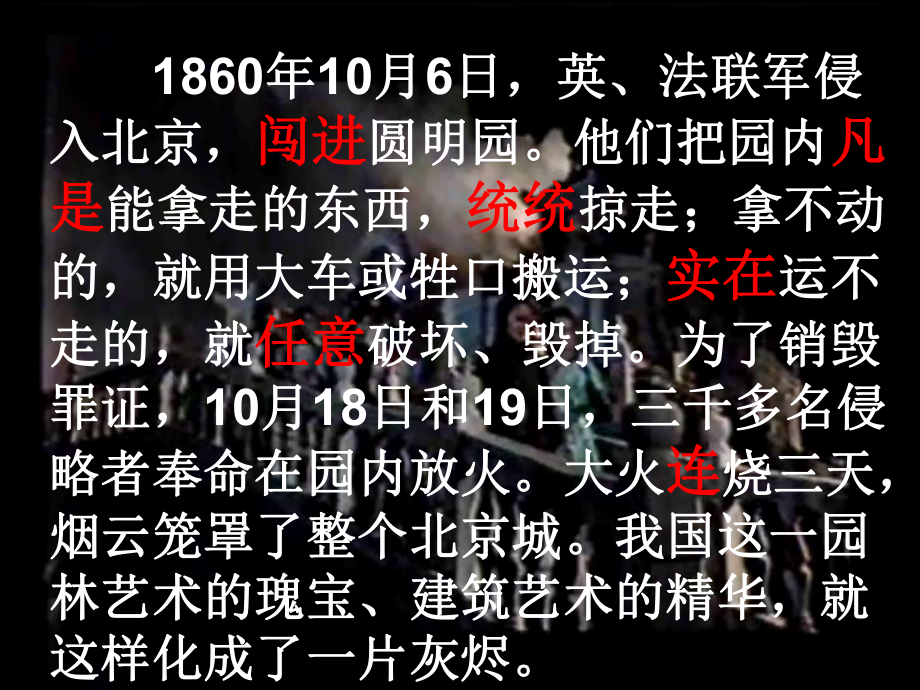 1860年10月6日，英、法联军侵入北京，闯进圆明园。他们把园内凡是能拿走的东西，统统掠走；拿不动的，就用大车或牲口搬运；实在运不走的，就任意破坏、毁掉。为了销毁罪证，10月18日和19日，三千多名侵略者奉命在园内放火。大火连烧三天，烟云笼罩了整个北京城。我国这一园林艺术的瑰宝、建筑艺术的精华，就这样化成了一片灰烬。